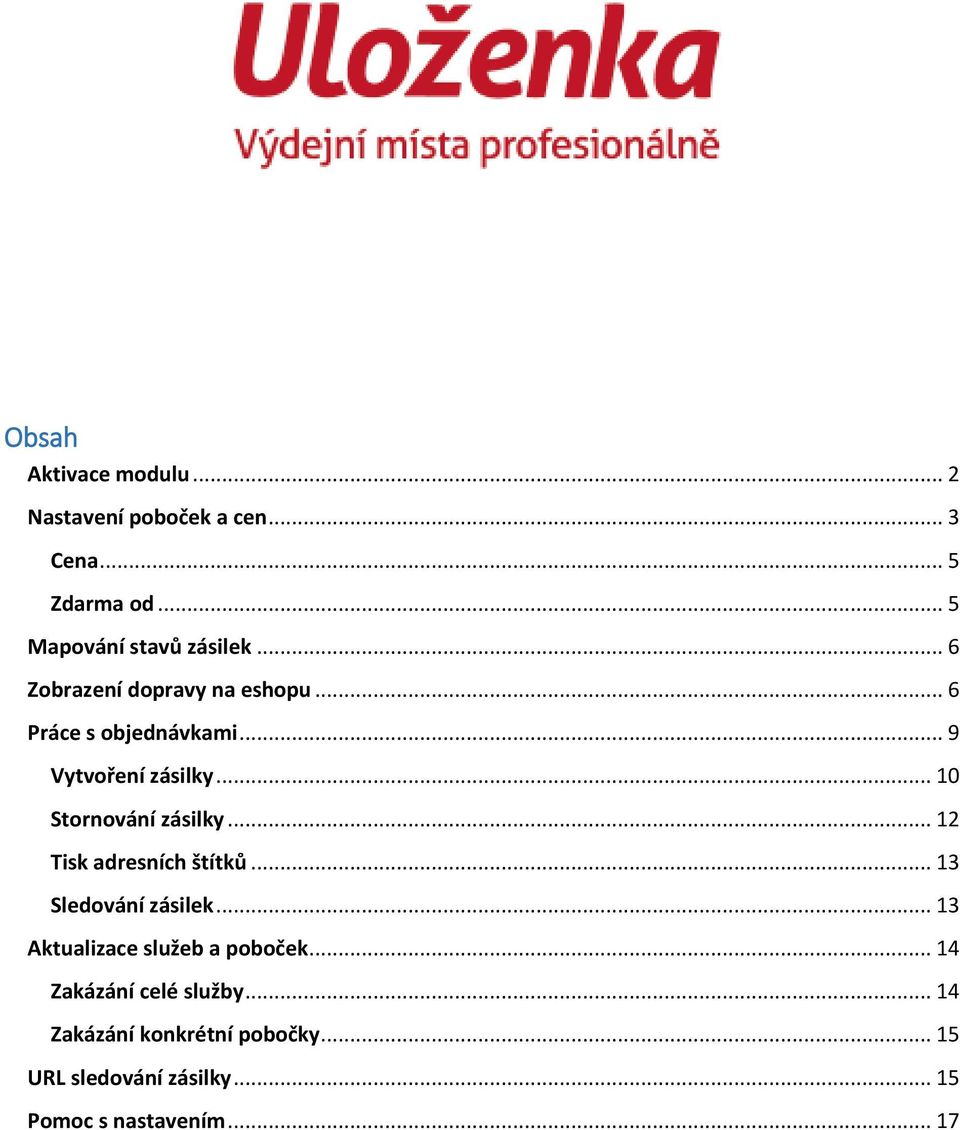 Uloženka
Výdejní místa profesionálně

Obsah
Aktivace modulu ... 2
Nastavení poboček a cen ... 3
Cena ... 5
Zdarma od ... 5
Mapování stavů zásilek ... 6
Zobrazení dopravy na eshopu ... 6
Práce s objednávkami ... 9
Vytvoření zásilky ... 10
Stornování zásilky ... 12
Tisk adresních štítků ... 13
Sledování zásilek ... 13
Aktualizace služeb a poboček ... 14
Zakázání celé služby ... 14
Zakázání konkrétní pobočky ... 15
URL sledování zásilky ... 15
Pomoc s nastavením ... 17